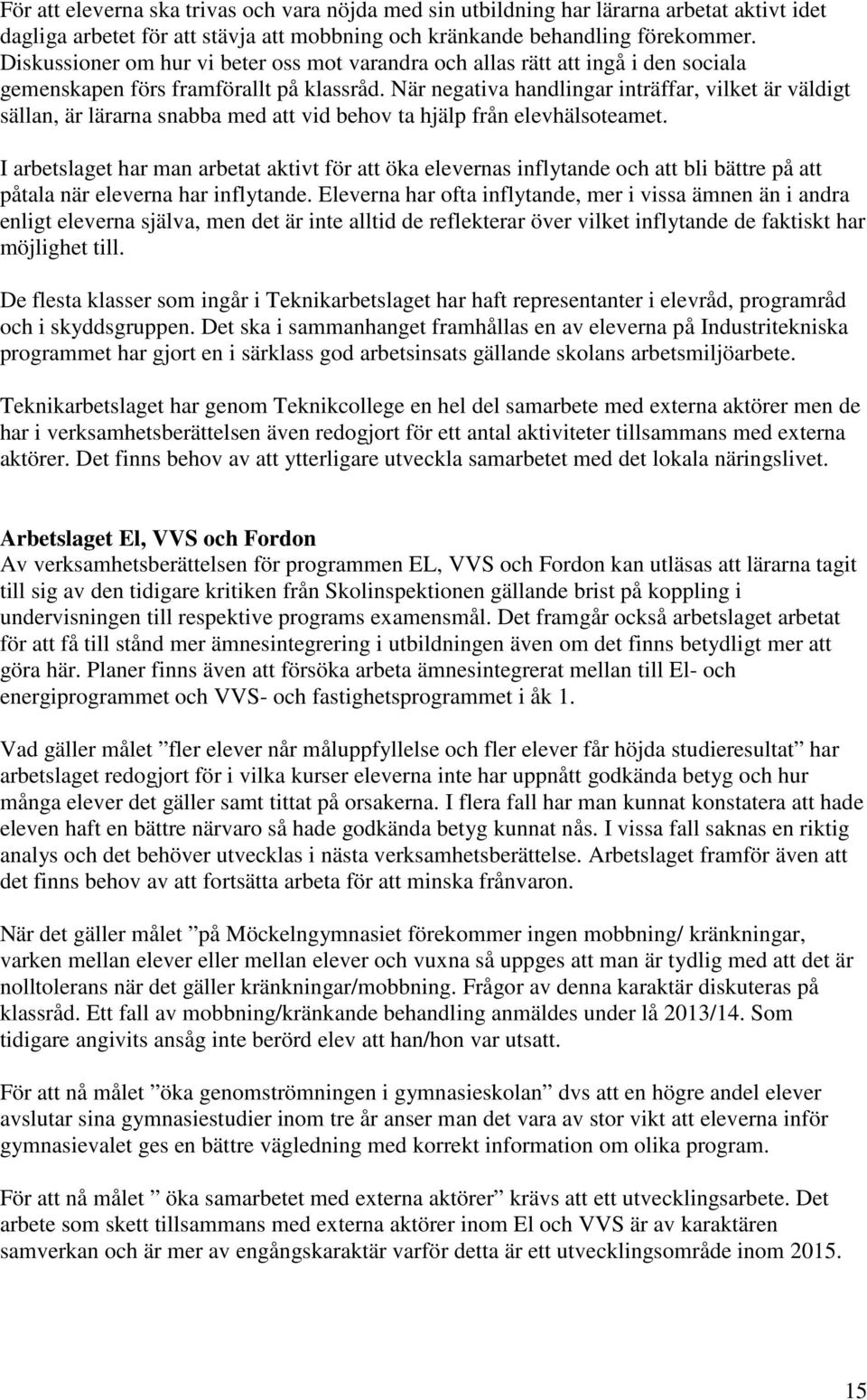 För att eleverna ska trivas och vara nöjda med sin utbildning har lärarna arbetat aktivt idet dagliga arbetet för att stävja att mobbning och kränkande behandling förekommer. Diskussioner om hur vi beter oss mot varandra och allas rätt att ingå i den sociala gemenskapen förs framförallt på klassråd. När negativa handlingar inträffar, vilket är väldigt sällan, är lärarna snabba med att vid behov ta hjälp från elevhälsoteamet.

I arbetslaget har man arbetat aktivt för att öka elevernas inflytande och att bli bättre på att påtala när eleverna har inflytande. Eleverna har ofta inflytande, mer i vissa ämnen än i andra enligt eleverna själva, men det är inte alltid de reflekterar över vilket inflytande de faktiskt har möjlighet till.

De flesta klasser som ingår i Teknikarbetslaget har haft representanter i elevråd, programråd och i skyddsgruppen. Det ska i sammanhanget framhållas en av eleverna på Industritekniska programmet har gjort en i särklass god arbetsinsats gällande skolans arbetsmiljöarbete.

Teknikarbetslaget har genom Teknikcollege en hel del samarbete med externa aktörer men de har i verksamhetsberättelsen även redogjort för ett antal aktiviteter tillsammans med externa aktörer. Det finns behov av att ytterligare utveckla samarbetet med det lokala näringslivet.

Arbetslaget El, VVS och Fordon
Av verksamhetsberättelsen för programmen EL, VVS och Fordon kan utläsas att lärarna tagit till sig av den tidigare kritiken från Skolinspektionen gällande brist på koppling i undervisningen till respektive programs examensmål. Det framgår också arbetslaget arbetat för att få till stånd mer ämnesintegrering i utbildningen även om det finns betydligt mer att göra här. Planer finns även att försöka arbeta ämnesintegrerat mellan till El- och energiprogrammet och VVS- och fastighetsprogrammet i åk 1.

Vad gäller målet ”fler elever når måluppfyllelse och fler elever får höjda studieresultat” har arbetslaget redogjort för i vilka kurser eleverna inte har uppnått godkända betyg och hur många elever det gäller samt tittat på orsakerna. I flera fall har man kunnat konstatera att hade eleven haft en bättre närvaro så hade godkända betyg kunnat nås. I vissa fall saknas en riktig analys och det behöver utvecklas i nästa verksamhetsberättelse. Arbetslaget framför även att det finns behov av att fortsätta arbeta för att minska frånvaron.

När det gäller målet ”på Möckelngymnasiet förekommer ingen mobbning/ kränkningar, varken mellan elever eller mellan elever och vuxna så uppges att man är tydlig med att det är nolltolerans när det gäller kränkningar/mobbning. Frågor av denna karaktär diskuteras på klassråd. Ett fall av mobbning/kränkande behandling anmäldes under lå 2013/14. Som tidigare angivits ansåg inte berörd elev att han/hon var utsatt.

För att nå målet ”öka genomströmningen i gymnasieskolan” dvs att en högre andel elever avslutar sina gymnasiestudier inom tre år anser man det vara av stor vikt att eleverna inför gymnasievalet ges en bättre vägledning med korrekt information om olika program.

För att nå målet ” öka samarbetet med externa aktörer” krävs att ett utvecklingsarbete. Det arbete som skett tillsammans med externa aktörer inom El och VVS är av karaktären samverkan och är mer av engångskaraktär varför detta är ett utvecklingsområde inom 2015.

15